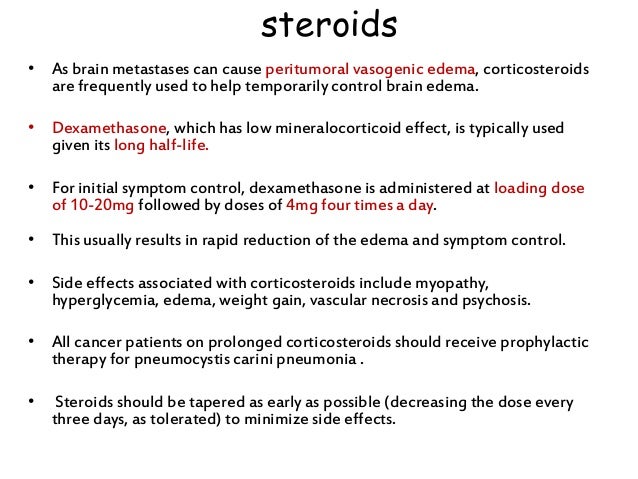 steroids

• As brain metastases can cause peritumoral vasogenic edema, corticosteroids are frequently used to help temporarily control brain edema.

• Dexamethasone, which has low mineralocorticoid effect, is typically used given its long half-life.

• For initial symptom control, dexamethasone is administered at loading dose of 10-20mg followed by doses of 4mg four times a day.

• This usually results in rapid reduction of the edema and symptom control.

• Side effects associated with corticosteroids include myopathy, hyperglycemia, edema, weight gain, vascular necrosis and psychosis.

• All cancer patients on prolonged corticosteroids should receive prophylactic therapy for pneumocystis carini pneumonia .

• Steroids should be tapered as early as possible (decreasing the dose every three days, as tolerated) to minimize side effects.